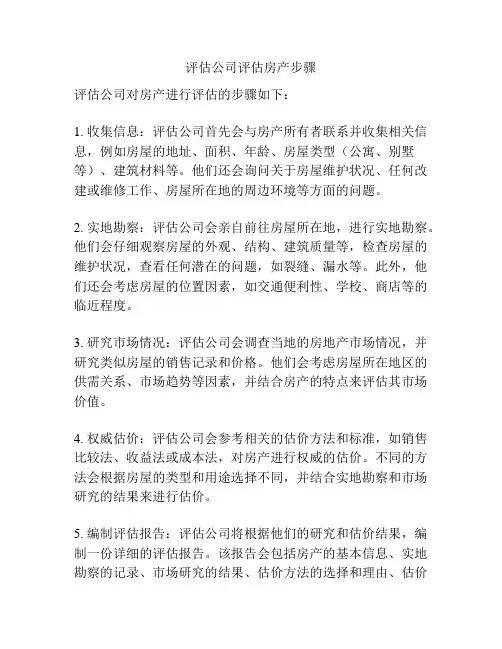 评估公司评估房产步骤

评估公司对房产进行评估的步骤如下：

1. 收集信息：评估公司首先会与房产所有者联系并收集相关信息，例如房屋的地址、面积、年龄、房屋类型（公寓、别墅等）、建筑材料等。他们还会询问关于房屋维护状况、任何改建或维修工作、房屋所在地的周边环境等方面的问题。

2. 实地勘察：评估公司会亲自前往房屋所在地，进行实地勘察。他们会仔细观察房屋的外观、结构、建筑质量等，检查房屋的维护状况，查看任何潜在的问题，如裂缝、漏水等。此外，他们还会考虑房屋的位置因素，如交通便利性、学校、商店等的临近程度。

3. 研究市场情况：评估公司会调查当地的房地产市场情况，并研究类似房屋的销售记录和价格。他们会考虑房屋所在地区的供需关系、市场趋势等因素，并结合房产的特点来评估其市场价值。

4. 权威估价：评估公司会参考相关的估价方法和标准，如销售比较法、收益法或成本法，对房产进行权威的估价。不同的方法会根据房屋的类型和用途选择不同，并结合实地勘察和市场研究的结果来进行估价。

5. 编制评估报告：评估公司将根据他们的研究和估价结果，编制一份详细的评估报告。该报告会包括房产的基本信息、实地勘察的记录、市场研究的结果、估价方法的选择和理由、估价